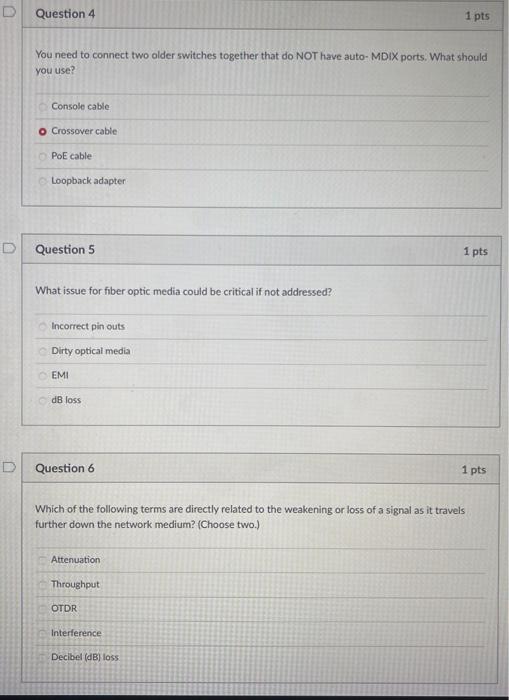 Question 4

1 pts

You need to connect two older switches together that do NOT have auto- MDIX ports. What should you use?

Console cable

Crossover cable

PoE cable

Loopback adapter

Question 5

1 pts

What issue for fiber optic media could be critical if not addressed?

Incorrect pin outs

Dirty optical media

EMI

dB loss

Question 6

1 pts

Which of the following terms are directly related to the weakening or loss of a signal as it travels further down the network medium? (Choose two.)

Attenuation

Throughput

OTDR

Interference

Decibel (dB) loss